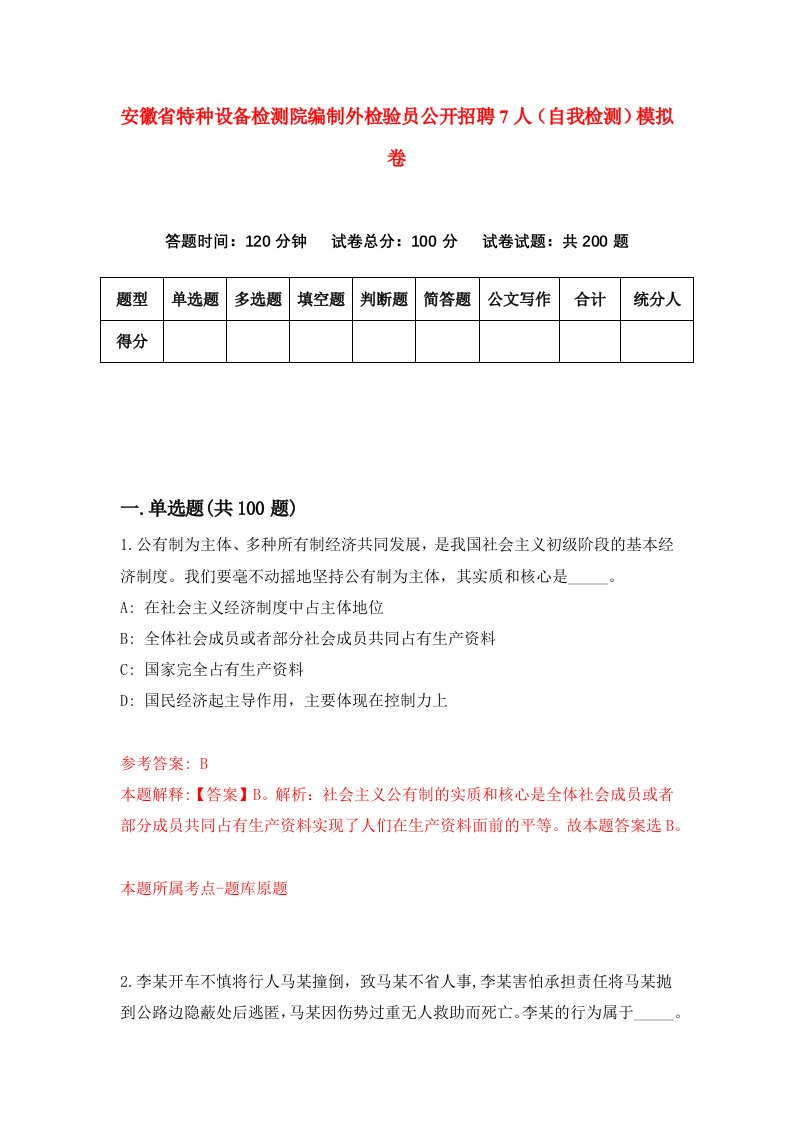 安徽省特种设备检测院编制外检验员公开招聘7人（自我检测）模拟卷

答题时间：120分钟　试卷总分：100分　试卷试题：共200题

| 题型 | 单选题 | 多选题 | 填空题 | 判断题 | 简答题 | 公文写作 | 合计 | 统分人 |
|---|---|---|---|---|---|---|---|---|
| 得分 | | | | | | | | |

一.单选题(共100题)

1.公有制为主体、多种所有制经济共同发展，是我国社会主义初级阶段的基本经济制度。我们要毫不动摇地坚持公有制为主体，其实质和核心是_____。

A: 在社会主义经济制度中占主体地位

B: 全体社会成员或者部分社会成员共同占有生产资料

C: 国家完全占有生产资料

D: 国民经济起主导作用，主要体现在控制力上

参考答案: B

本题解释:【答案】B。解析：社会主义公有制的实质和核心是全体社会成员或者部分成员共同占有生产资料实现了人们在生产资料面前的平等。故本题答案选B。

本题所属考点-题库原题

2.李某开车不慎将行人马某撞倒，致马某不省人事,李某害怕承担责任将马某抛到公路边隐蔽处后逃匿,马某因伤势过重无人救助而死亡。李某的行为属于_____。